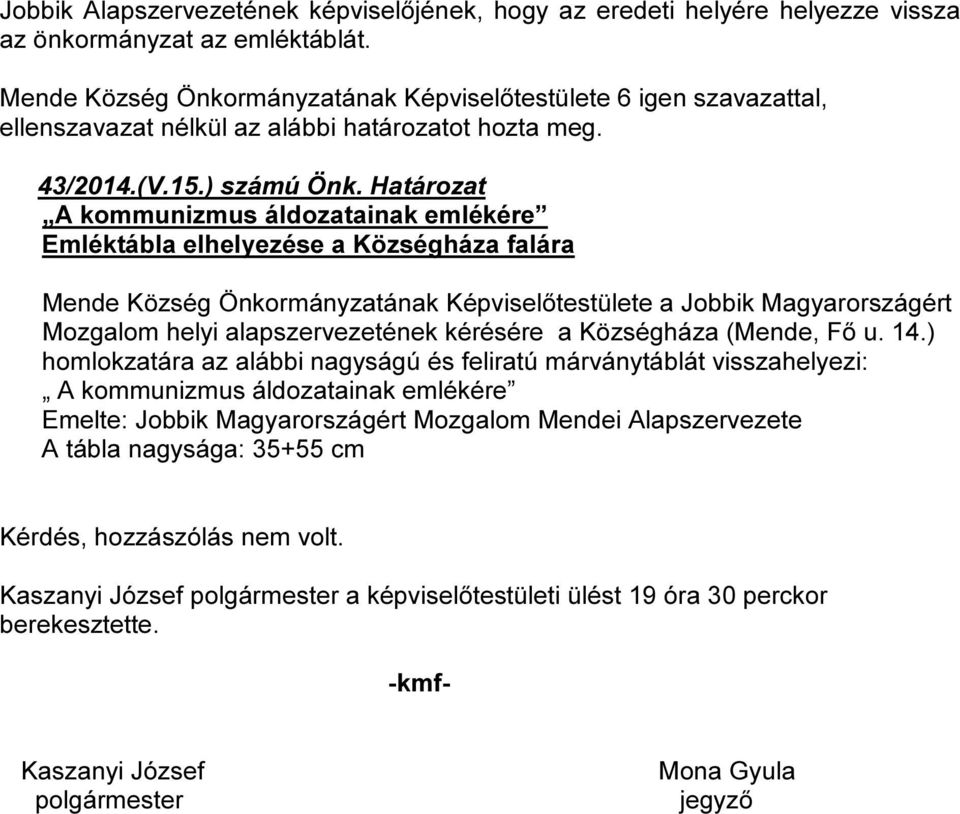 Jobbik Alapszervezetének képviselőjének, hogy az eredeti helyére helyezze vissza az önkormányzat az emléktáblát.

Mende Község Önkormányzatának Képviselőtestülete 6 igen szavazattal, ellenszavazat nélkül az alábbi határozatot hozta meg.

43/2014.(V.15.) számú Önk. Határozat
„A kommunizmus áldozatainak emlékére”
Emléktábla elhelyezése a Községháza falára

Mende Község Önkormányzatának Képviselőtestülete a Jobbik Magyarországért Mozgalom helyi alapszervezetének kérésére a Községháza (Mende, Fő u. 14.) homlokzatára az alábbi nagyságú és feliratú márványtáblát visszahelyezi:
„ A kommunizmus áldozatainak emlékére”
Emelte: Jobbik Magyarországért Mozgalom Mendei Alapszervezete
A tábla nagysága: 35+55 cm

Kérdés, hozzászólás nem volt.

Kaszanyi József polgármester a képviselőtestületi ülést 19 óra 30 perckor berekesztette.

-kmf-

Kaszanyi József
polgármester

Mona Gyula
jegyző